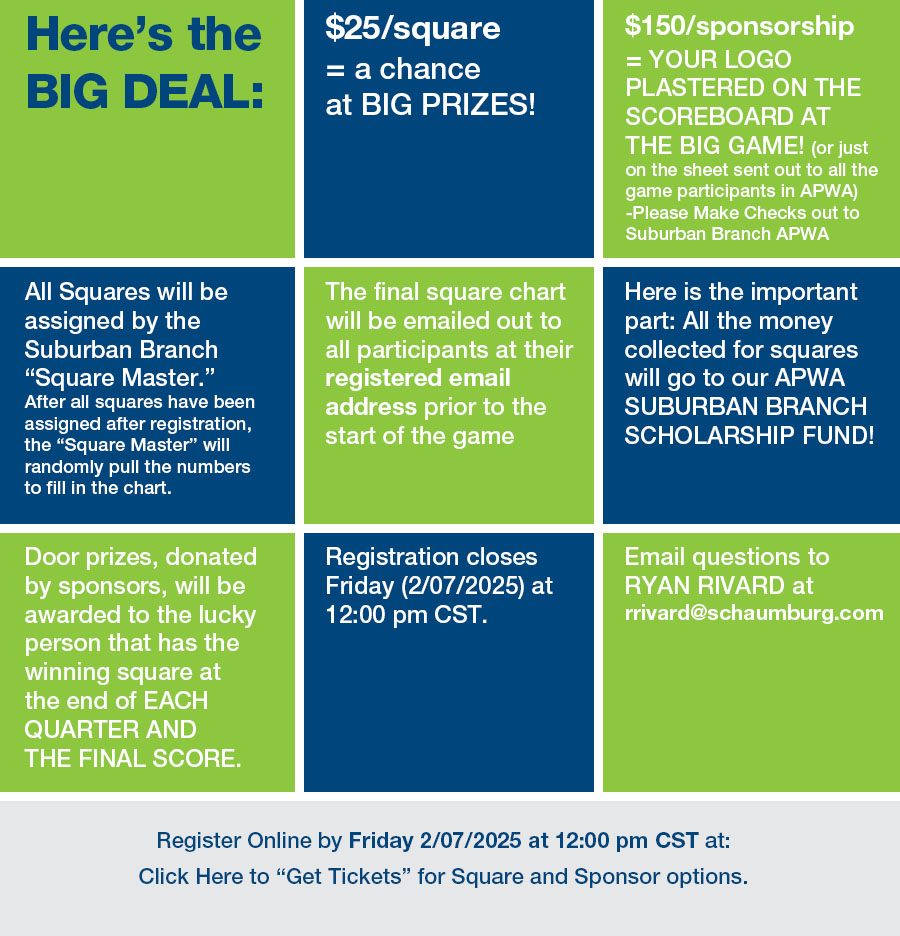 Here's the BIG DEAL:

$25/square
= a chance at BIG PRIZES!

$150/sponsorship
= YOUR LOGO PLASTERED ON THE SCOREBOARD AT THE BIG GAME! (or just on the sheet sent out to all the game participants in APWA)
-Please Make Checks out to Suburban Branch APWA

All Squares will be assigned by the Suburban Branch "Square Master."
After all squares have been assigned after registration, the "Square Master" will randomly pull the numbers to fill in the chart.

The final square chart will be emailed out to all participants at their registered email address prior to the start of the game

Here is the important part: All the money collected for squares will go to our APWA SUBURBAN BRANCH SCHOLARSHIP FUND!

Door prizes, donated by sponsors, will be awarded to the lucky person that has the winning square at the end of EACH QUARTER AND THE FINAL SCORE.

Registration closes Friday (2/07/2025) at 12:00 pm CST.

Email questions to RYAN RIVARD at rrivard@schaumburg.com

Register Online by Friday 2/07/2025 at 12:00 pm CST at:
Click Here to "Get Tickets" for Square and Sponsor options.